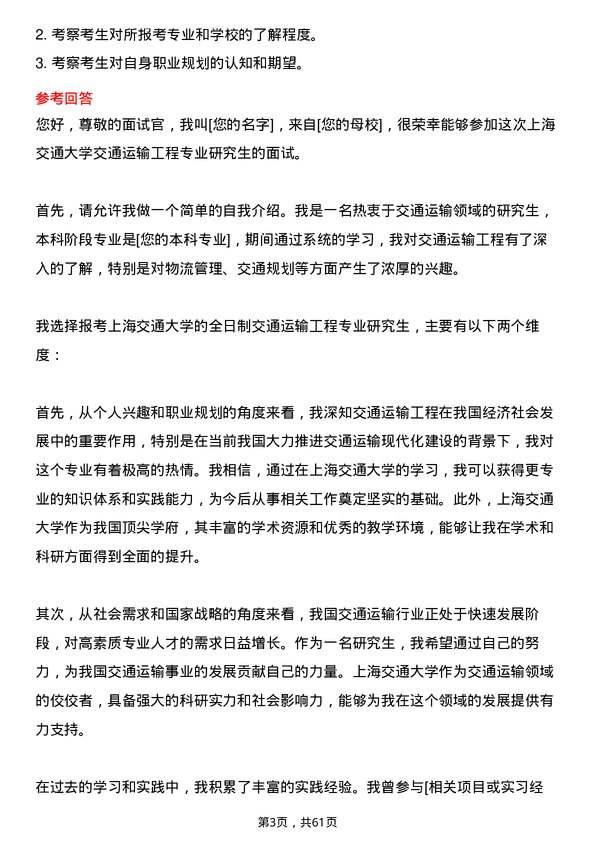 2. 考察考生对所报考专业和学校的了解程度。
3. 考察考生对自身职业规划的认知和期望。

参考回答
您好，尊敬的面试官，我叫[您的名字]，来自[您的母校]，很荣幸能够参加这次上海交通大学交通运输工程专业研究生的面试。

首先，请允许我做一个简单的自我介绍。我是一名热衷于交通运输领域的研究生，本科阶段专业是[您的本科专业]，期间通过系统的学习，我对交通运输工程有了深入的了解，特别是对物流管理、交通规划等方面产生了浓厚的兴趣。

我选择报考上海交通大学的全日制交通运输工程专业研究生，主要有以下两个维度：

首先，从个人兴趣和职业规划的角度来看，我深知交通运输工程在我国经济社会发展中的重要作用，特别是在当前我国大力推进交通运输现代化建设的背景下，我对这个专业有着极高的热情。我相信，通过在上海交通大学的学习，我可以获得更专业的知识体系和实践能力，为今后从事相关工作奠定坚实的基础。此外，上海交通大学作为我国顶尖学府，其丰富的学术资源和优秀的教学环境，能够让我在学术和科研方面得到全面的提升。

其次，从社会需求和国家战略的角度来看，我国交通运输行业正处于快速发展阶段，对高素质专业人才的需求日益增长。作为一名研究生，我希望通过自己的努力，为我国交通运输事业的发展贡献自己的力量。上海交通大学作为交通运输领域的佼佼者，具备强大的科研实力和社会影响力，能够为我在这个领域的发展提供有力支持。

在过去的学习和实践中，我积累了丰富的实践经验。我曾参与[相关项目或实习经

第3页，共61页